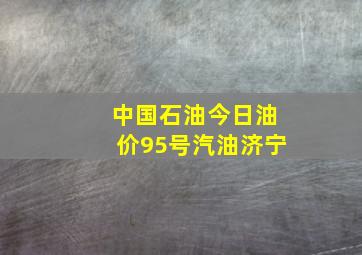 中国石油今日油价95号汽油济宁